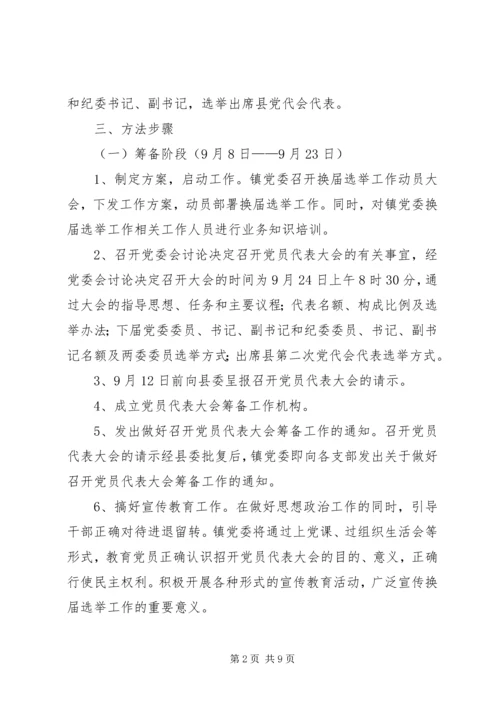 和纪委书记、副书记，选举出席县党代会代表。

三、方法步骤

（一）筹备阶段（9月8日——9月23日）

1、制定方案，启动工作。镇党委召开换届选举工作动员大会，下发工作方案，动员部署换届选举工作。同时，对镇党委换届选举工作相关工作人员进行业务知识培训。

2、召开党委会讨论决定召开党员代表大会的有关事宜，经党委会讨论决定召开大会的时间为9月24日上午8时30分，通过大会的指导思想、任务和主要议程；代表名额、构成比例及选举办法；下届党委委员、书记、副书记和纪委委员、书记、副书记名额及两委委员选举方式；出席县第二次党代会代表选举方式。

3、9月12日前向县委呈报召开党员代表大会的请示。

4、成立党员代表大会筹备工作机构。

5、发出做好召开党员代表大会筹备工作的通知。召开党员代表大会的请示经县委批复后，镇党委即向各支部发出关于做好召开党员代表大会筹备工作的通知。

6、搞好宣传教育工作。在做好思想政治工作的同时，引导干部正确对待进退留转。镇党委将通过上党课、过组织生活会等形式，教育党员正确认识招开党员代表大会的目的、意义，正确行使民主权利。积极开展各种形式的宣传教育活动，广泛宣传换届选举工作的重要意义。

第2页 共9页